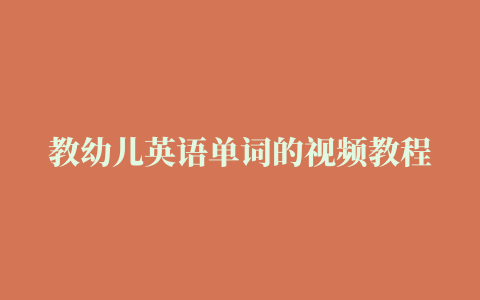 教幼儿英语单词的视频教程